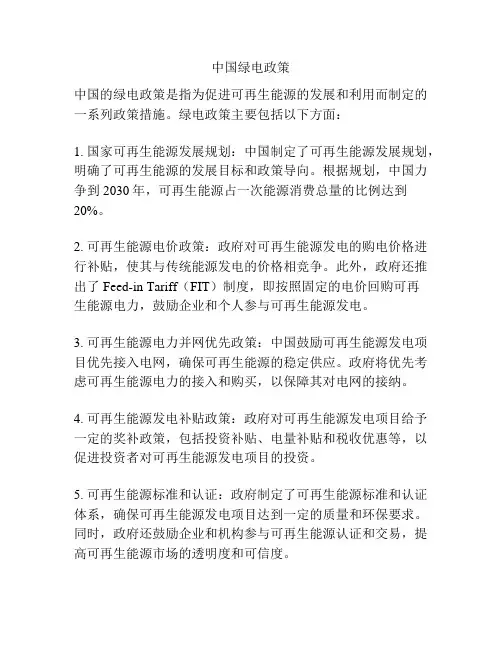 中国绿电政策

中国的绿电政策是指为促进可再生能源的发展和利用而制定的一系列政策措施。绿电政策主要包括以下方面：

1. 国家可再生能源发展规划：中国制定了可再生能源发展规划，明确了可再生能源的发展目标和政策导向。根据规划，中国力争到 2030 年，可再生能源占一次能源消费总量的比例达到 20%。

2. 可再生能源电价政策：政府对可再生能源发电的购电价格进行补贴，使其与传统能源发电的价格相竞争。此外，政府还推出了 Feed-in Tariff（FIT）制度，即按照固定的电价回购可再生能源电力，鼓励企业和个人参与可再生能源发电。

3. 可再生能源电力并网优先政策：中国鼓励可再生能源发电项目优先接入电网，确保可再生能源的稳定供应。政府将优先考虑可再生能源电力的接入和购买，以保障其对电网的接纳。

4. 可再生能源发电补贴政策：政府对可再生能源发电项目给予一定的奖补政策，包括投资补贴、电量补贴和税收优惠等，以促进投资者对可再生能源发电项目的投资。

5. 可再生能源标准和认证：政府制定了可再生能源标准和认证体系，确保可再生能源发电项目达到一定的质量和环保要求。同时，政府还鼓励企业和机构参与可再生能源认证和交易，提高可再生能源市场的透明度和可信度。